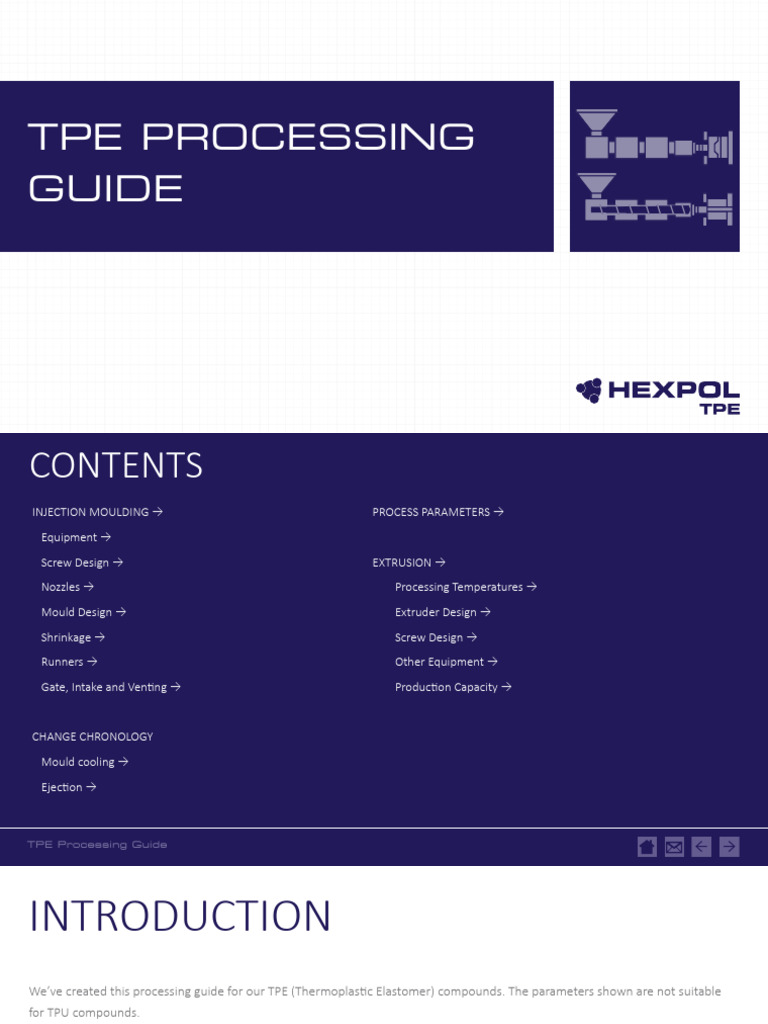 TPE PROCESSING GUIDE

HEXPOL TPE

CONTENTS

INJECTION MOULDING →
Equipment →
Screw Design →
Nozzles →
Mould Design →
Shrinkage →
Runners →
Gate, Intake and Venting →

CHANGE CHRONOLOGY
Mould cooling →
Ejection →

PROCESS PARAMETERS →

EXTRUSION →
Processing Temperatures →
Extruder Design →
Screw Design →
Other Equipment →
Production Capacity →

TPE Processing Guide

INTRODUCTION

We've created this processing guide for our TPE (Thermoplastic Elastomer) compounds. The parameters shown are not suitable for TPU compounds.